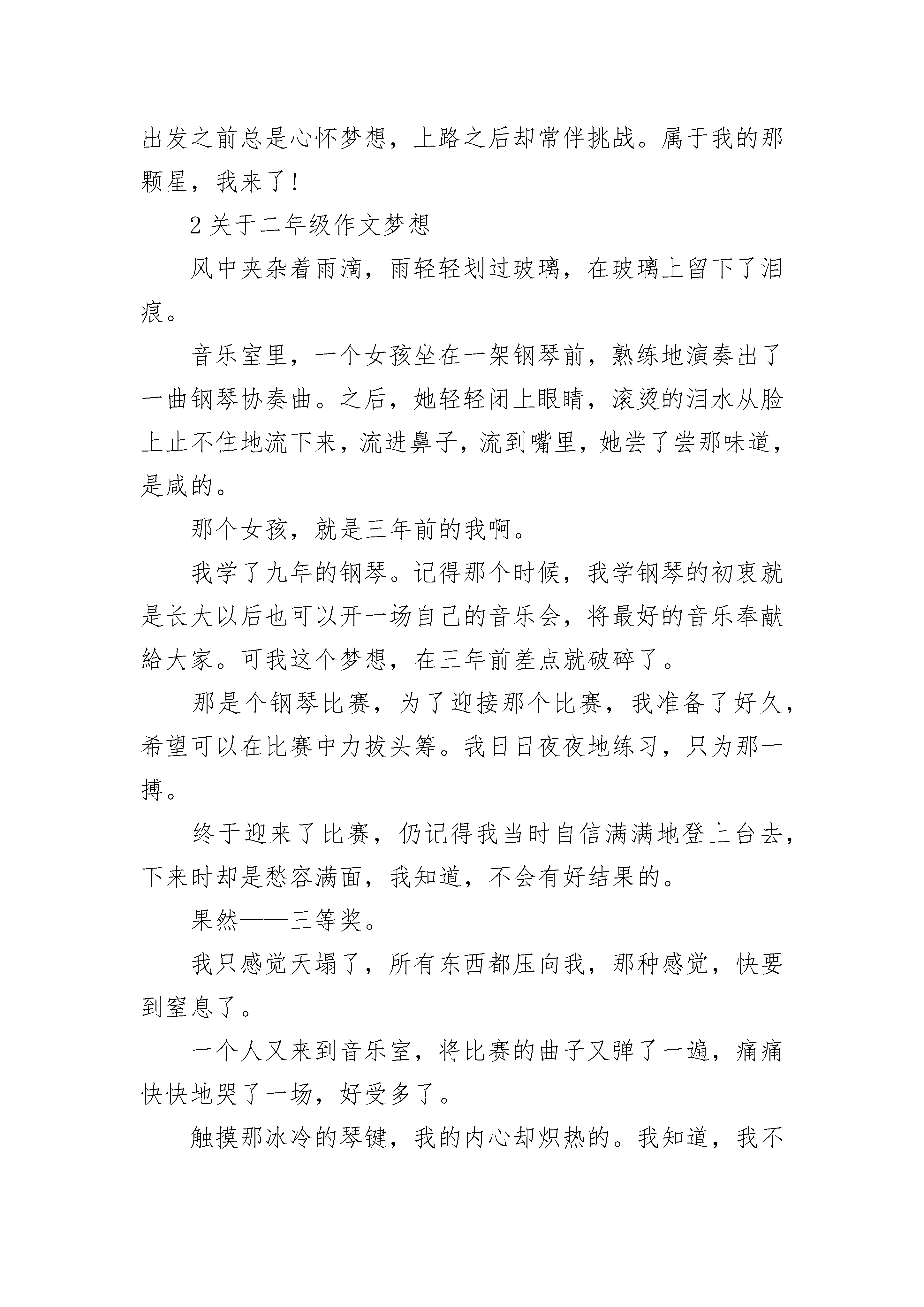 出发之前总是心怀梦想，上路之后却常伴挑战。属于我的那颗星，我来了！

2 关于二年级作文梦想

风中夹杂着雨滴，雨轻轻划过玻璃，在玻璃上留下了泪痕。

音乐室里，一个女孩坐在一架钢琴前，熟练地演奏出了一曲钢琴协奏曲。之后，她轻轻闭上眼睛，滚烫的泪水从脸上止不住地流下来，流进鼻子，流到嘴里，她尝了尝那味道，是咸的。

那个女孩，就是三年前的我啊。

我学了九年的钢琴。记得那个时候，我学钢琴的初衷就是长大以后也可以开一场自己的音乐会，将最好的音乐奉献给大家。可我这个梦想，在三年前差点就破碎了。

那是个钢琴比赛，为了迎接那个比赛，我准备了好久，希望可以在比赛中力拔头筹。我日日夜夜地练习，只为那一搏。

终于迎来了比赛，仍记得我当时自信满满地登上台去，下来时却是愁容满面，我知道，不会有好结果的。

果然——三等奖。

我只感觉天塌了，所有东西都压向我，那种感觉，快要到窒息了。

一个人又来到音乐室，将比赛的曲子又弹了一遍，痛痛快快地哭了一场，好受多了。

触摸那冰冷的琴键，我的内心却炽热的。我知道，我不